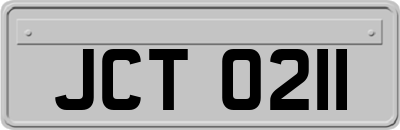 JCT 0211